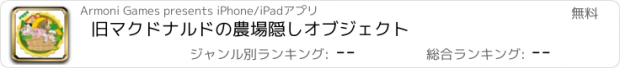 Armoni Games presents iPhone/iPadアプリ

無料

旧マクドナルドの農場隠しオブジェクト

ジャンル別ランキング: --

総合ランキング: --